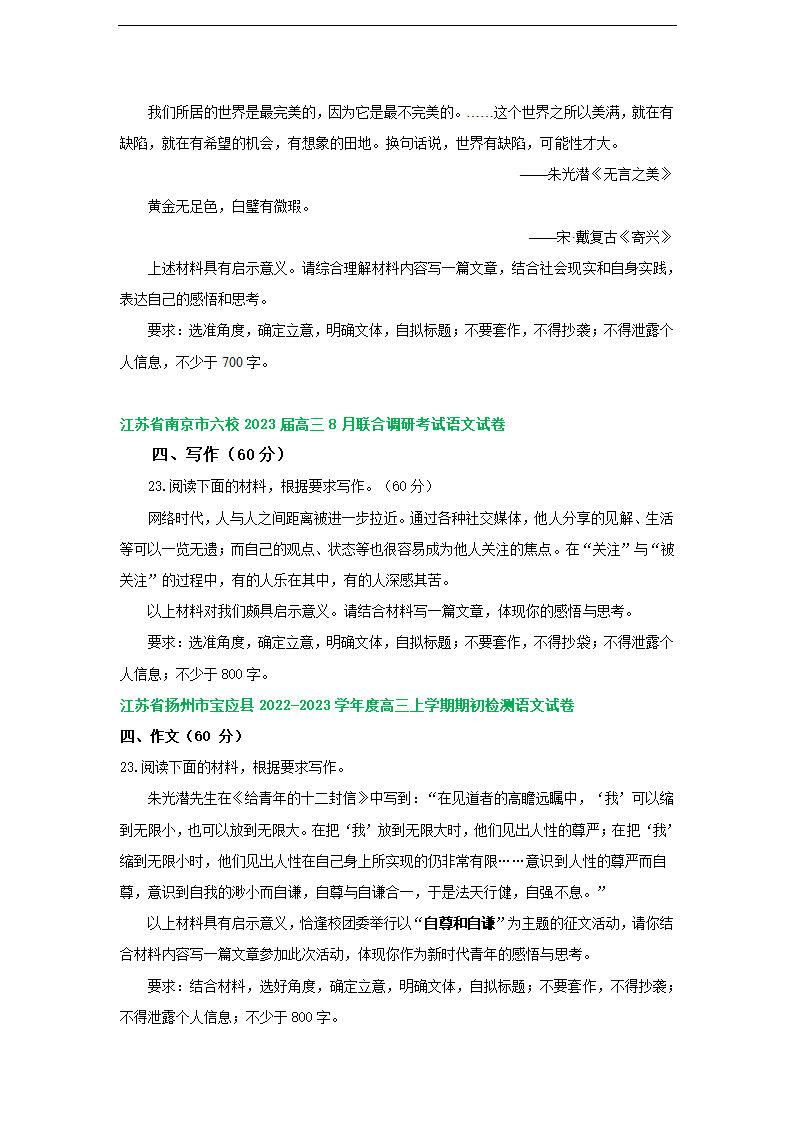 我们所居的世界是最完美的，因为它是最不完美的。……这个世界之所以美满，就在有缺陷，就在有希望的机会，有想象的田地。换句话说，世界有缺陷，可能性才大。

——朱光潜《无言之美》

黄金无足色，白璧有微瑕。

——宋 戴复古《寄兴》

上述材料具有启示意义。请综合理解材料内容写一篇文章，结合社会现实和自身实践，表达自己的感悟和思考。

要求：选准角度，确定立意，明确文体，自拟标题；不要套作，不得抄袭；不得泄露个人信息，不少于 700 字。

江苏省南京市六校 2023 届高三 8 月联合调研考试语文试卷

四、写作（60 分）

23.阅读下面的材料，根据要求写作。（60 分）

网络时代，人与人之间距离被进一步拉近。通过各种社交媒体，他人分享的见解、生活等可以一览无遗；而自己的观点、状态等也很容易成为他人关注的焦点。在“关注”与“被关注”的过程中，有的人乐在其中，有的人深感其苦。

以上材料对我们颇具启示意义。请结合材料写一篇文章，体现你的感悟与思考。

要求：选准角度，确定立意，明确文体，自拟标题；不要套作，不得抄袋；不得泄露个人信息；不少于 800 字。

江苏省扬州市宝应县 2022-2023 学年度高三上学期期初检测语文试卷

四、作文（60 分）

23.阅读下面的材料，根据要求写作。

朱光潜先生在《给青年的十二封信》中写到：“在见道者的高瞻远瞩中，‘我’可以缩到无限小，也可以放到无限大。在把‘我’放到无限大时，他们见出人性的尊严；在把‘我’缩到无限小时，他们见出人性在自己身上所实现的仍非常有限……意识到人性的尊严而自尊，意识到自我的渺小而自谦，自尊与自谦合一，于是法天行健，自强不息。”

以上材料具有启示意义，恰逢校团委举行以“自尊和自谦”为主题的征文活动，请你结合材料内容写一篇文章参加此次活动，体现你作为新时代青年的感悟与思考。

要求：结合材料，选好角度，确定立意，明确文体，自拟标题；不要套作，不得抄袭；不得泄露个人信息；不少于 800 字。